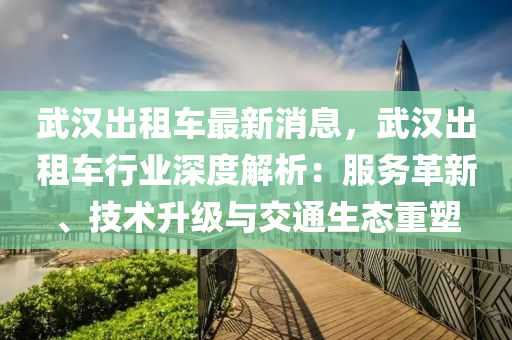 武汉出租车最新消息，武汉出租车行业深度解析：服务革新、技术升级与交通生态重塑